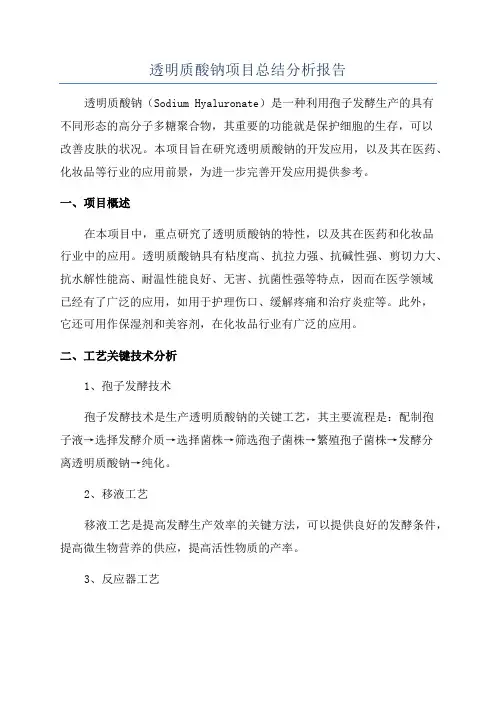 透明质酸钠项目总结分析报告

透明质酸钠（Sodium Hyaluronate）是一种利用孢子发酵生产的具有不同形态的高分子多糖聚合物，其重要的功能就是保护细胞的生存，可以改善皮肤的状况。本项目旨在研究透明质酸钠的开发应用，以及其在医药、化妆品等行业的应用前景，为进一步完善开发应用提供参考。

一、项目概述

在本项目中，重点研究了透明质酸钠的特性，以及其在医药和化妆品行业中的应用。透明质酸钠具有粘度高、抗拉力强、抗碱性强、剪切力大、抗水解性能高、耐温性能良好、无害、抗菌性强等特点，因而在医学领域已经有了广泛的应用，如用于护理伤口、缓解疼痛和治疗炎症等。此外，它还可用作保湿剂和美容剂，在化妆品行业有广泛的应用。

二、工艺关键技术分析

1、孢子发酵技术

孢子发酵技术是生产透明质酸钠的关键工艺，其主要流程是：配制孢子液→选择发酵介质→选择菌株→筛选孢子菌株→繁殖孢子菌株→发酵分离透明质酸钠→纯化。

2、移液工艺

移液工艺是提高发酵生产效率的关键方法，可以提供良好的发酵条件，提高微生物营养的供应，提高活性物质的产率。

3、反应器工艺